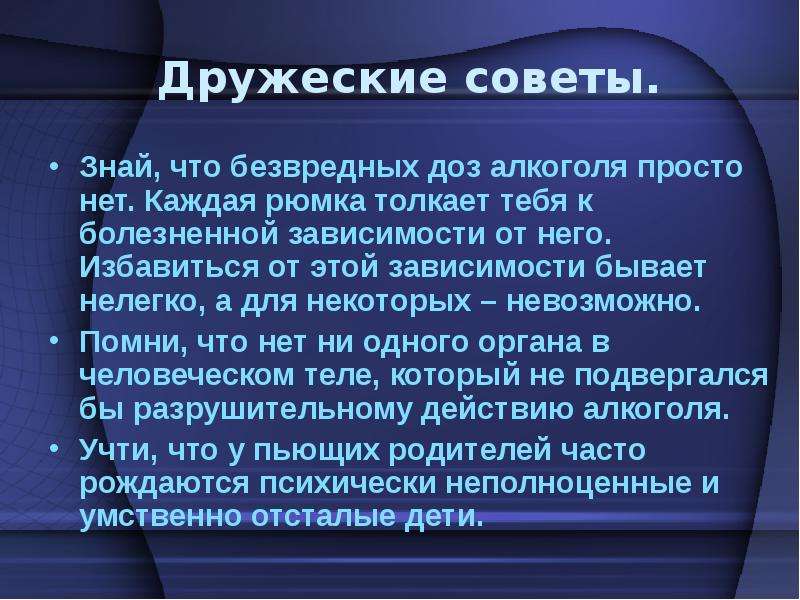 Дружеские советы.

• Знай, что безвредных доз алкоголя просто нет. Каждая рюмка толкает тебя к болезненной зависимости от него. Избавиться от этой зависимости бывает нелегко, а для некоторых – невозможно.

• Помни, что нет ни одного органа в человеческом теле, который не подвергался бы разрушительному действию алкоголя.

• Учти, что у пьющих родителей часто рождаются психически неполноценные и умственно отсталые дети.